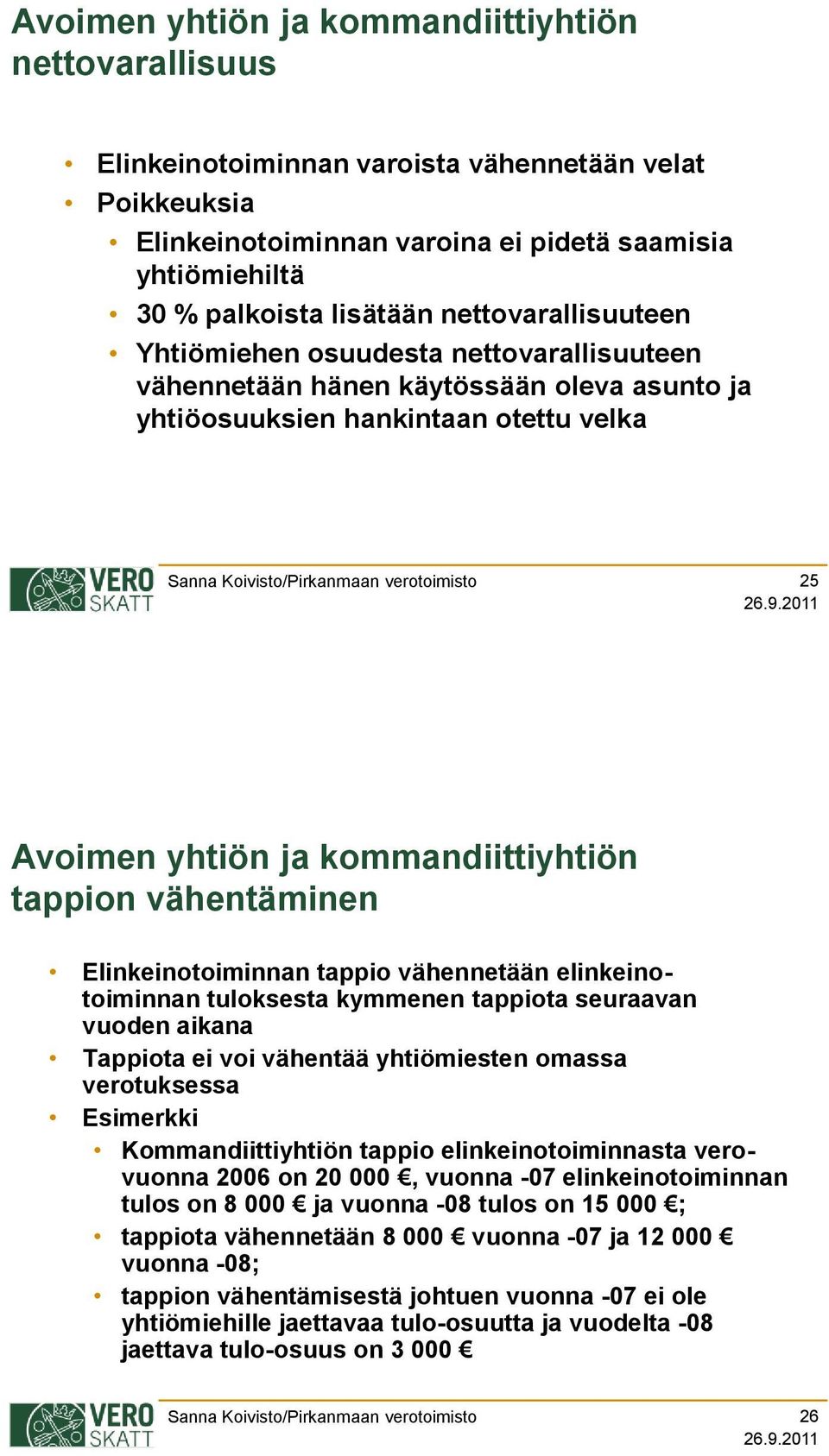 Avoimen yhtiön ja kommandiittiyhtiön nettovarallisuus

• Elinkeinotoiminnan varoista vähennetään velat
• Poikkeuksia
  • Elinkeinotoiminnan varoina ei pidetä saamisia yhtiömiehiltä
  • 30 % palkoista lisätään nettovarallisuuteen
  • Yhtiömiehen osuudesta nettovarallisuuteen vähennetään hänen käytössään oleva asunto ja yhtiöosuuksien hankintaan otettu velka

VERO SKATT Sanna Koivisto/Pirkanmaan verotoimisto 25
26.9.2011

Avoimen yhtiön ja kommandiittiyhtiön tappion vähentäminen

• Elinkeinotoiminnan tappio vähennetään elinkeinotoiminnan tuloksesta kymmenen tappiota seuraavan vuoden aikana
• Tappiota ei voi vähentää yhtiömiesten omassa verotuksessa
• Esimerkki
  • Kommandiittiyhtiön tappio elinkeinotoiminnasta verovuonna 2006 on 20 000 €, vuonna -07 elinkeinotoiminnan tulos on 8 000 € ja vuonna -08 tulos on 15 000 €;
  • tappiota vähennetään 8 000 € vuonna -07 ja 12 000 € vuonna -08;
  • tappion vähentämisestä johtuen vuonna -07 ei ole yhtiömiehille jaettavaa tulo-osuutta ja vuodelta -08 jaettava tulo-osuus on 3 000 €

VERO SKATT Sanna Koivisto/Pirkanmaan verotoimisto 26
26.9.2011